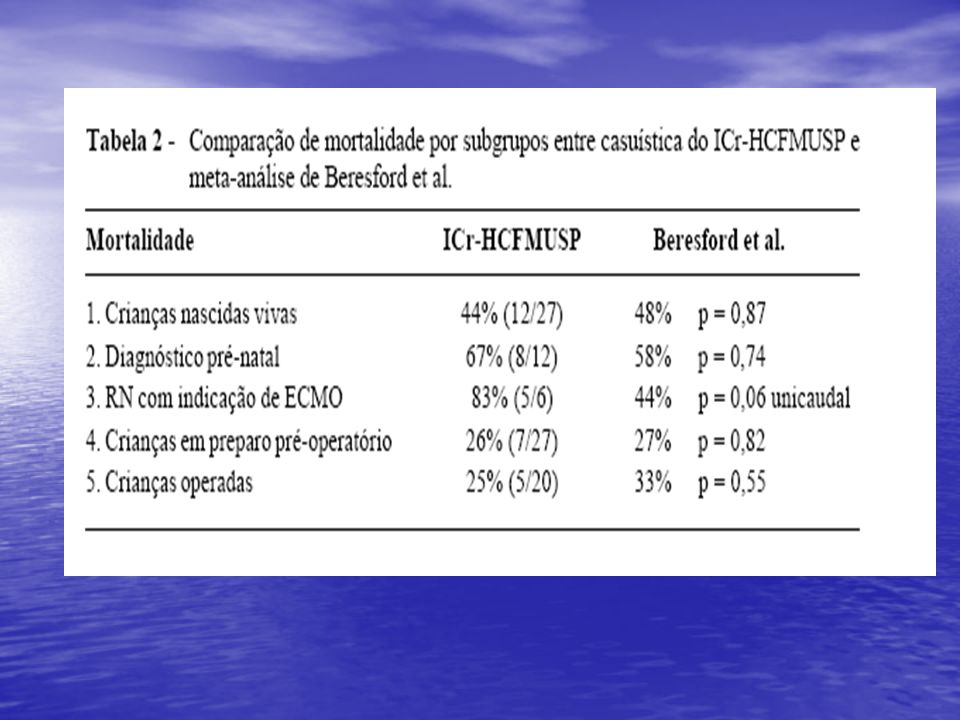 Tabela 2 - Comparação de mortalidade por subgrupos entre casuística do ICr-HCFMUSP e meta-análise de Beresford et al.

| Mortalidade | ICr-HCFMUSP | Beresford et al. | |
|---|---|---|---|
| 1. Crianças nascidas vivas | 44% (12/27) | 48% | p = 0,87 |
| 2. Diagnóstico pré-natal | 67% (8/12) | 58% | p = 0,74 |
| 3. RN com indicação de ECMO | 83% (5/6) | 44% | p = 0,06 unicaudal |
| 4. Crianças em preparo pré-operatório | 26% (7/27) | 27% | p = 0,82 |
| 5. Crianças operadas | 25% (5/20) | 33% | p = 0,55 |